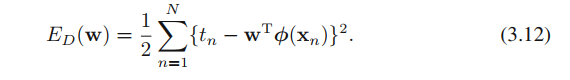 $E_D(\mathbf{w}) = \frac{1}{2} \sum_{n=1}^{N} \{t_n - \mathbf{w}^{\mathrm{T}} \boldsymbol{\phi}(\mathbf{x}_n)\}^2.$ (3.12)